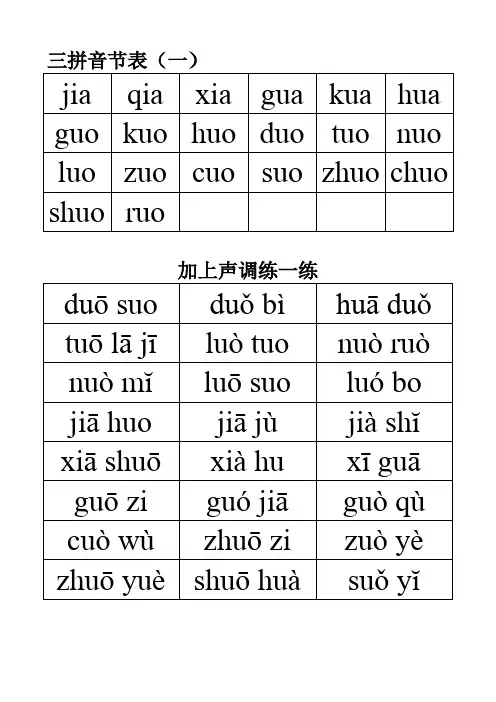 三拼音节表（一）

| jia | qia | xia | gua | kua | hua |
|---|---|---|---|---|---|
| guo | kuo | huo | duo | tuo | nuo |
| luo | zuo | cuo | suo | zhuo | chuo |
| shuo | ruo | | | | |

加上声调练一练

| duō suo | duǒ bì | huā duǒ |
|---|---|---|
| tuō lā jī | luò tuo | nuò ruò |
| nuò mǐ | luō suo | luó bo |
| jiā huo | jiā jù | jià shǐ |
| xiā shuō | xià hu | xī guā |
| guō zi | guó jiā | guò qù |
| cuò wù | zhuō zi | zuò yè |
| zhuō yuè | shuō huà | suǒ yǐ |